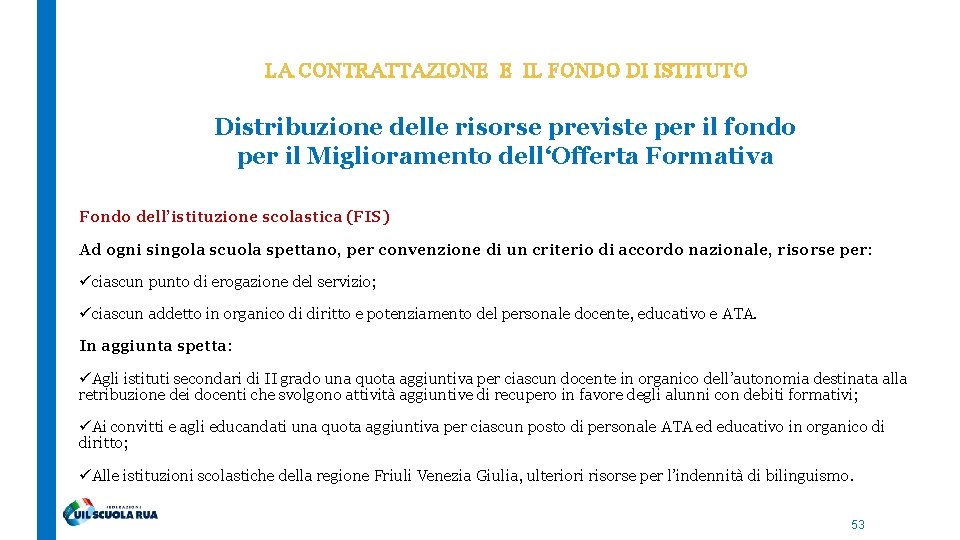 LA CONTRATTAZIONE E IL FONDO DI ISTITUTO

Distribuzione delle risorse previste per il fondo per il Miglioramento dell'Offerta Formativa

Fondo dell'istituzione scolastica (FIS)

Ad ogni singola scuola spettano, per convenzione di un criterio di accordo nazionale, risorse per:

✓ciascun punto di erogazione del servizio;

✓ciascun addetto in organico di diritto e potenziamento del personale docente, educativo e ATA.

In aggiunta spetta:

✓Agli istituti secondari di II grado una quota aggiuntiva per ciascun docente in organico dell'autonomia destinata alla retribuzione dei docenti che svolgono attività aggiuntive di recupero in favore degli alunni con debiti formativi;

✓Ai convitti e agli educandati una quota aggiuntiva per ciascun posto di personale ATA ed educativo in organico di diritto;

✓Alle istituzioni scolastiche della regione Friuli Venezia Giulia, ulteriori risorse per l'indennità di bilinguismo.

FEDERAZIONE UIL SCUOLA RUA

53